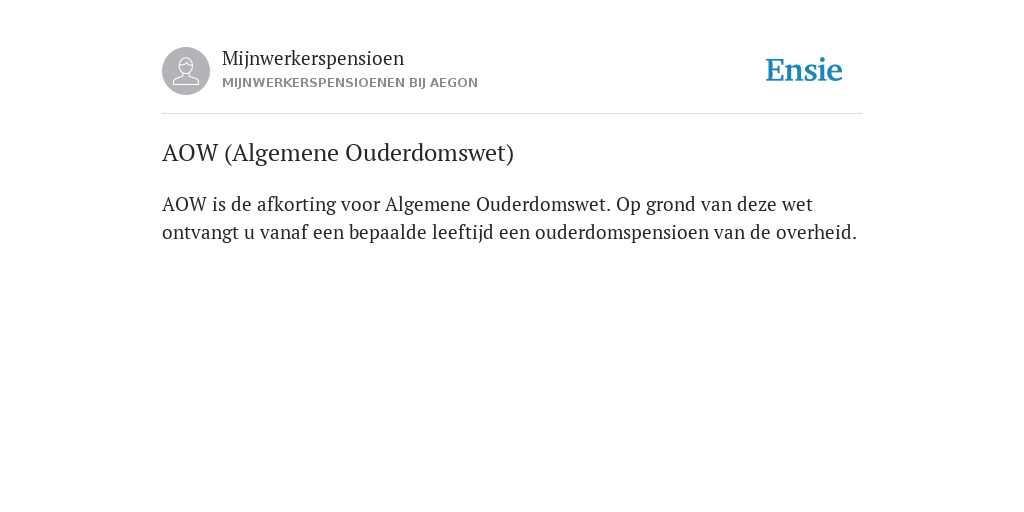 Mijnwerkerspensioen
MIJNWERKERSPENSIOENEN BIJ AEGON

Ensie

AOW (Algemene Ouderdomswet)

AOW is de afkorting voor Algemene Ouderdomswet. Op grond van deze wet ontvangt u vanaf een bepaalde leeftijd een ouderdomspensioen van de overheid.